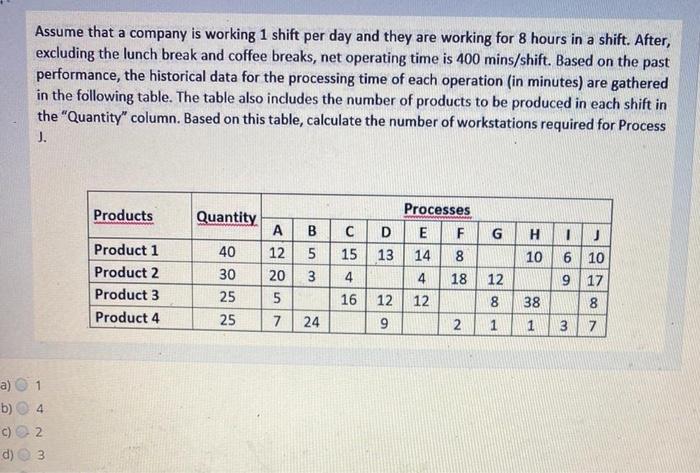 Assume that a company is working 1 shift per day and they are working for 8 hours in a shift. After, excluding the lunch break and coffee breaks, net operating time is 400 mins/shift. Based on the past performance, the historical data for the processing time of each operation (in minutes) are gathered in the following table. The table also includes the number of products to be produced in each shift in the "Quantity" column. Based on this table, calculate the number of workstations required for Process J.

| Products | Quantity | Processes | | | | | | | | | |
|---|---|---|---|---|---|---|---|---|---|---|---|
| | | A | B | C | D | E | F | G | H | I | J |
| Product 1 | 40 | 12 | 5 | 15 | 13 | 14 | 8 | | 10 | 6 | 10 |
| Product 2 | 30 | 20 | 3 | 4 | | 4 | 18 | 12 | | 9 | 17 |
| Product 3 | 25 | 5 | | 16 | 12 | 12 | | 8 | 38 | | 8 |
| Product 4 | 25 | 7 | 24 | | 9 | | 2 | 1 | 1 | 3 | 7 |

a) 1
b) 4
c) 2
d) 3